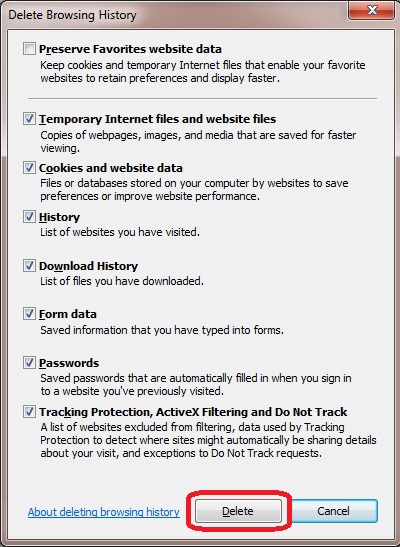 Delete Browsing History

Preserve Favorites website data
Keep cookies and temporary Internet files that enable your favorite websites to retain preferences and display faster.

Temporary Internet files and website files
Copies of webpages, images, and media that are saved for faster viewing.

Cookies and website data
Files or databases stored on your computer by websites to save preferences or improve website performance.

History
List of websites you have visited.

Download History
List of files you have downloaded.

Form data
Saved information that you have typed into forms.

Passwords
Saved passwords that are automatically filled in when you sign in to a website you've previously visited.

Tracking Protection, ActiveX Filtering and Do Not Track
A list of websites excluded from filtering, data used by Tracking Protection to detect where sites might automatically be sharing details about your visit, and exceptions to Do Not Track requests.

About deleting browsing history

Delete

Cancel